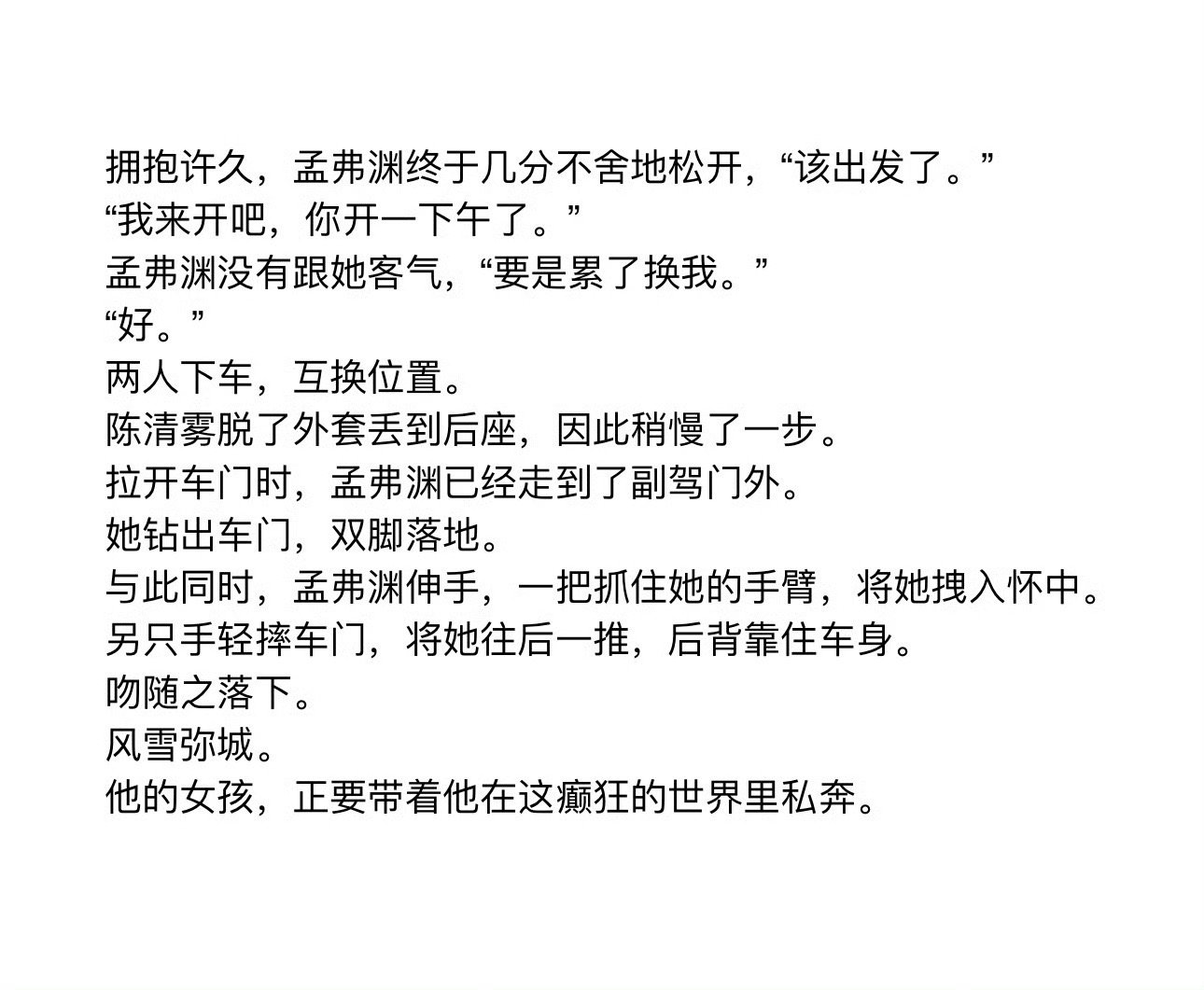 拥抱许久，孟弗渊终于几分不舍地松开，“该出发了。”

“我来开吧，你开一下午了。”

孟弗渊没有跟她客气，“要是累了换我。”

“好。”

两人下车，互换位置。

陈清雾脱了外套丢到后座，因此稍慢了一步。

拉开车门时，孟弗渊已经走到了副驾门外。

她钻出车门，双脚落地。

与此同时，孟弗渊伸手，一把抓住她的手臂，将她拽入怀中。

另只手轻摔车门，将她往后一推，后背靠住车身。

吻随之落下。

风雪弥城。

他的女孩，正要带着他在这癫狂的世界里私奔。